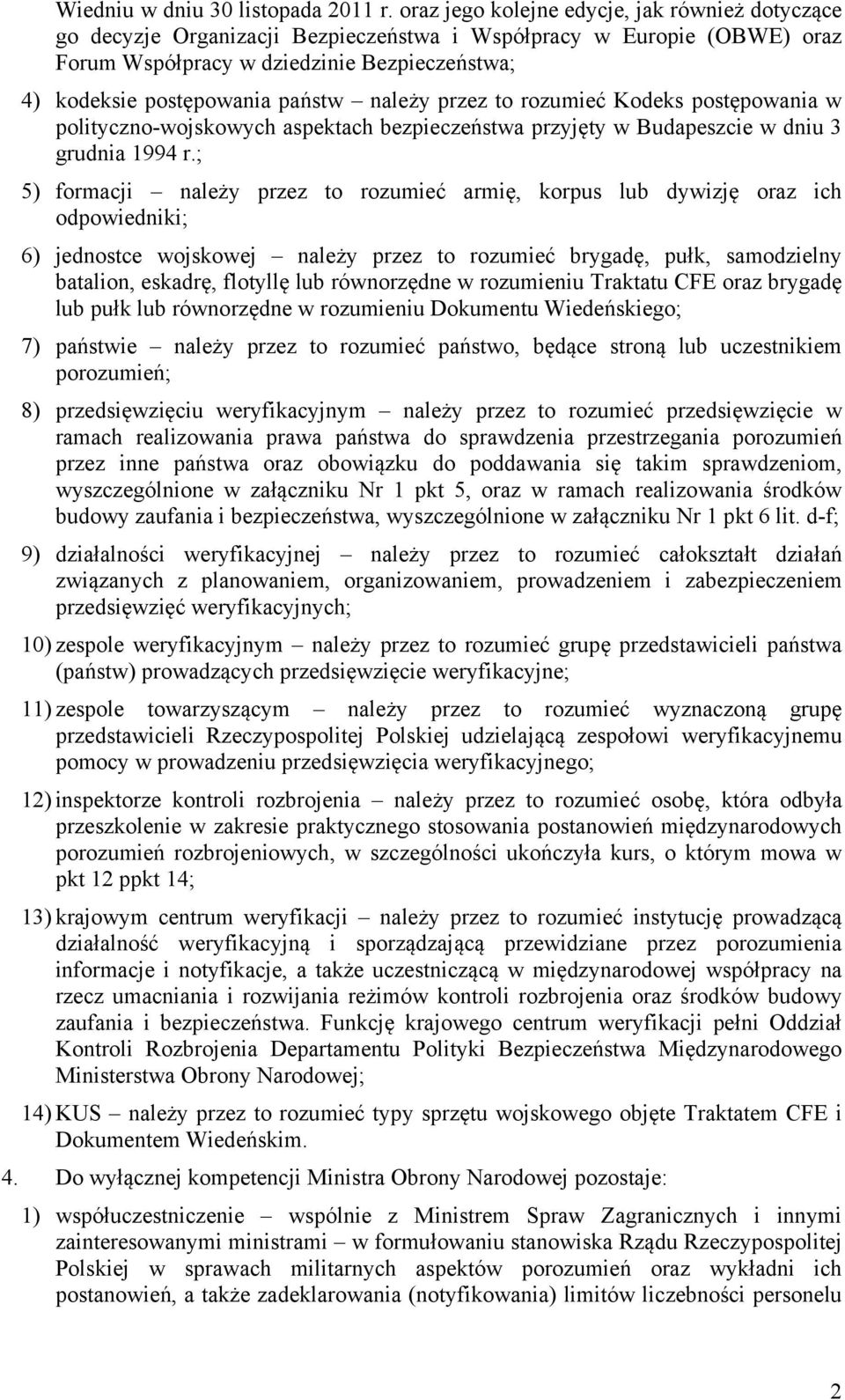 Wiedniu w dniu 30 listopada 2011 r. oraz jego kolejne edycje, jak również dotyczące go decyzje Organizacji Bezpieczeństwa i Współpracy w Europie (OBWE) oraz Forum Współpracy w dziedzinie Bezpieczeństwa;

4) kodeksie postępowania państw – należy przez to rozumieć Kodeks postępowania w polityczno-wojskowych aspektach bezpieczeństwa przyjęty w Budapeszcie w dniu 3 grudnia 1994 r.;

5) formacji – należy przez to rozumieć armię, korpus lub dywizję oraz ich odpowiedniki;

6) jednostce wojskowej – należy przez to rozumieć brygadę, pułk, samodzielny batalion, eskadrę, flotyllę lub równorzędne w rozumieniu Traktatu CFE oraz brygadę lub pułk lub równorzędne w rozumieniu Dokumentu Wiedeńskiego;

7) państwie – należy przez to rozumieć państwo, będące stroną lub uczestnikiem porozumień;

8) przedsięwzięciu weryfikacyjnym – należy przez to rozumieć przedsięwzięcie w ramach realizowania prawa państwa do sprawdzenia przestrzegania porozumień przez inne państwa oraz obowiązku do poddawania się takim sprawdzeniom, wyszczególnione w załączniku Nr 1 pkt 5, oraz w ramach realizowania środków budowy zaufania i bezpieczeństwa, wyszczególnione w załączniku Nr 1 pkt 6 lit. d-f;

9) działalności weryfikacyjnej – należy przez to rozumieć całokształt działań związanych z planowaniem, organizowaniem, prowadzeniem i zabezpieczeniem przedsięwzięć weryfikacyjnych;

10) zespole weryfikacyjnym – należy przez to rozumieć grupę przedstawicieli państwa (państw) prowadzących przedsięwzięcie weryfikacyjne;

11) zespole towarzyszącym – należy przez to rozumieć wyznaczoną grupę przedstawicieli Rzeczypospolitej Polskiej udzielającą zespołowi weryfikacyjnemu pomocy w prowadzeniu przedsięwzięcia weryfikacyjnego;

12) inspektorze kontroli rozbrojenia – należy przez to rozumieć osobę, która odbyła przeszkolenie w zakresie praktycznego stosowania postanowień międzynarodowych porozumień rozbrojeniowych, w szczególności ukończyła kurs, o którym mowa w pkt 12 ppkt 14;

13) krajowym centrum weryfikacji – należy przez to rozumieć instytucję prowadzącą działalność weryfikacyjną i sporządzającą przewidziane przez porozumienia informacje i notyfikacje, a także uczestniczącą w międzynarodowej współpracy na rzecz umacniania i rozwijania reżimów kontroli rozbrojenia oraz środków budowy zaufania i bezpieczeństwa. Funkcję krajowego centrum weryfikacji pełni Oddział Kontroli Rozbrojenia Departamentu Polityki Bezpieczeństwa Międzynarodowego Ministerstwa Obrony Narodowej;

14) KUS – należy przez to rozumieć typy sprzętu wojskowego objęte Traktatem CFE i Dokumentem Wiedeńskim.

4. Do wyłącznej kompetencji Ministra Obrony Narodowej pozostaje:

1) współuczestniczenie – wspólnie z Ministrem Spraw Zagranicznych i innymi zainteresowanymi ministrami – w formułowaniu stanowiska Rządu Rzeczypospolitej Polskiej w sprawach militarnych aspektów porozumień oraz wykładni ich postanowień, a także zadeklarowania (notyfikowania) limitów liczebności personelu

2